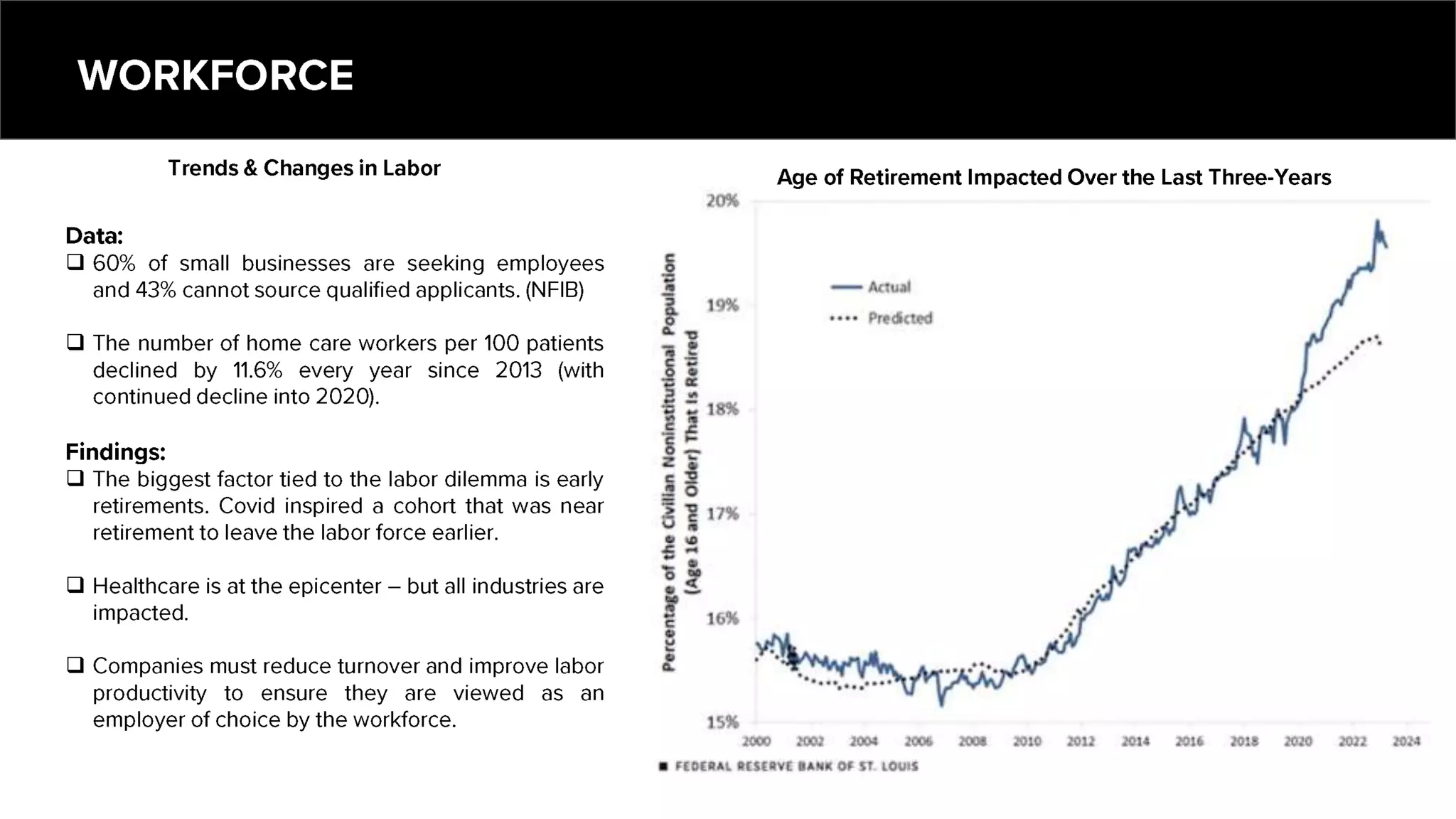 WORKFORCE

Trends & Changes in Labor

Data:
☐ 60% of small businesses are seeking employees and 43% cannot source qualified applicants. (NFIB)

☐ The number of home care workers per 100 patients declined by 11.6% every year since 2013 (with continued decline into 2020).

Findings:
☐ The biggest factor tied to the labor dilemma is early retirements. Covid inspired a cohort that was near retirement to leave the labor force earlier.

☐ Healthcare is at the epicenter – but all industries are impacted.

☐ Companies must reduce turnover and improve labor productivity to ensure they are viewed as an employer of choice by the workforce.

Age of Retirement Impacted Over the Last Three-Years

Percentage of the Civilian Noninstitutional Population (Age 16 and Older) That Is Retired

20%
19%
18%
17%
16%
15%

Actual
Predicted

2000 2002 2004 2006 2008 2010 2012 2014 2016 2018 2020 2022 2024

FEDERAL RESERVE BANK OF ST. LOUIS